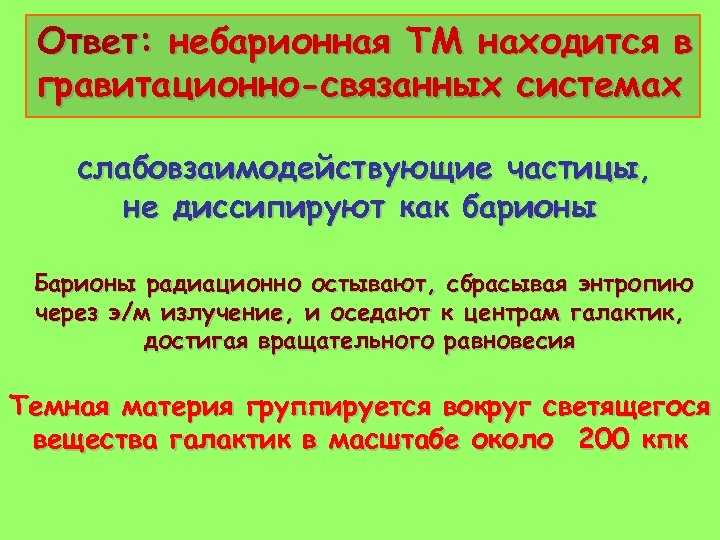 Ответ: небарионная ТМ находится в гравитационно-связанных системах

слабовзаимодействующие частицы, не диссипируют как барионы

Барионы радиационно остывают, сбрасывая энтропию через э/м излучение, и оседают к центрам галактик, достигая вращательного равновесия

Темная материя группируется вокруг светящегося вещества галактик в масштабе около 200 кпк